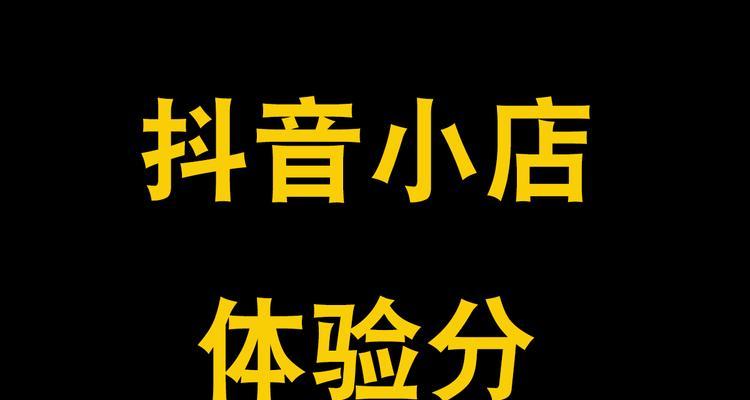 抖音小店

体验分